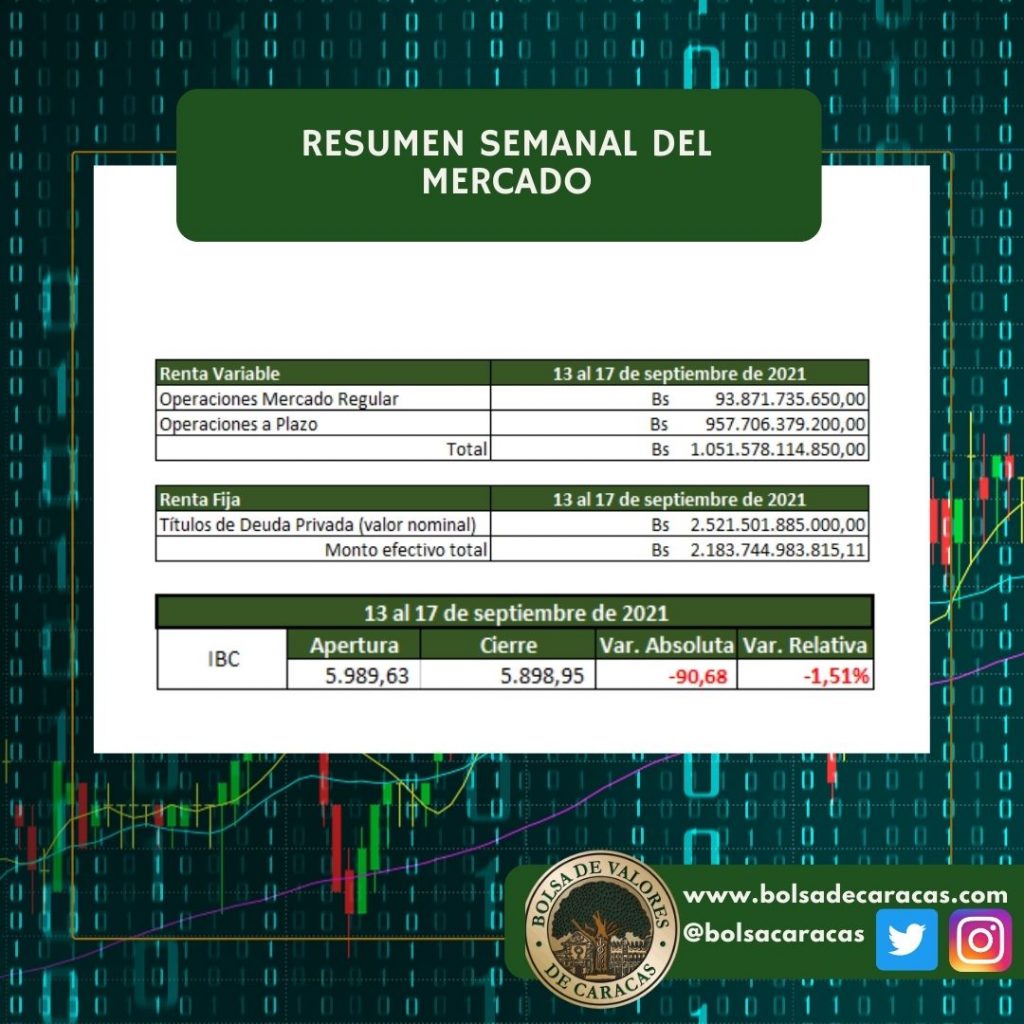 RESUMEN SEMANAL DEL MERCADO

| Renta Variable | 13 al 17 de septiembre de 2021 |
|---|---|
| Operaciones Mercado Regular | Bs 93.871.735.650,00 |
| Operaciones a Plazo | Bs 957.706.379.200,00 |
| Total | Bs 1.051.578.114.850,00 |

| Renta Fija | 13 al 17 de septiembre de 2021 |
|---|---|
| Títulos de Deuda Privada (valor nominal) | Bs 2.521.501.885.000,00 |
| Monto efectivo total | Bs 2.183.744.983.815,11 |

| 13 al 17 de septiembre de 2021 | | | | |
|---|---|---|---|---|
| IBC | Apertura | Cierre | Var. Absoluta | Var. Relativa |
| | 5.989,63 | 5.898,95 | -90,68 | -1,51% |

BOLSA DE VALORES DE CARACAS

www.bolsadecaracas.com
@bolsacaracas